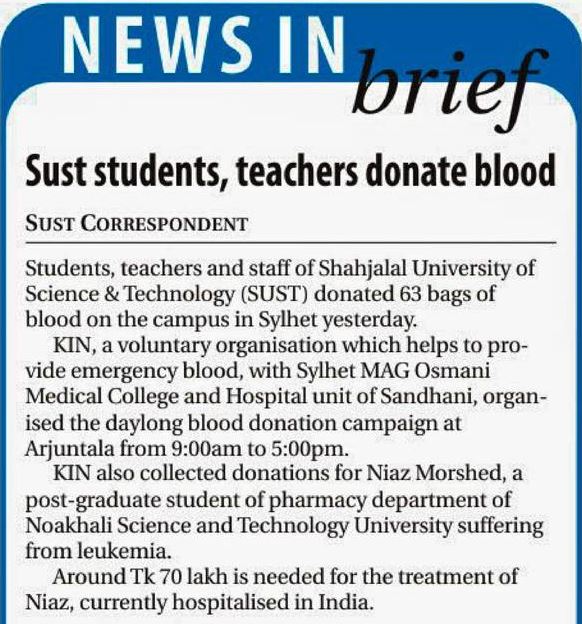 NEWS IN brief

Sust students, teachers donate blood

SUST CORRESPONDENT

Students, teachers and staff of Shahjalal University of Science & Technology (SUST) donated 63 bags of blood on the campus in Sylhet yesterday.

KIN, a voluntary organisation which helps to provide emergency blood, with Sylhet MAG Osmani Medical College and Hospital unit of Sandhani, organised the daylong blood donation campaign at Arjuntala from 9:00am to 5:00pm.

KIN also collected donations for Niaz Morshed, a post-graduate student of pharmacy department of Noakhali Science and Technology University suffering from leukemia.

Around Tk 70 lakh is needed for the treatment of Niaz, currently hospitalised in India.